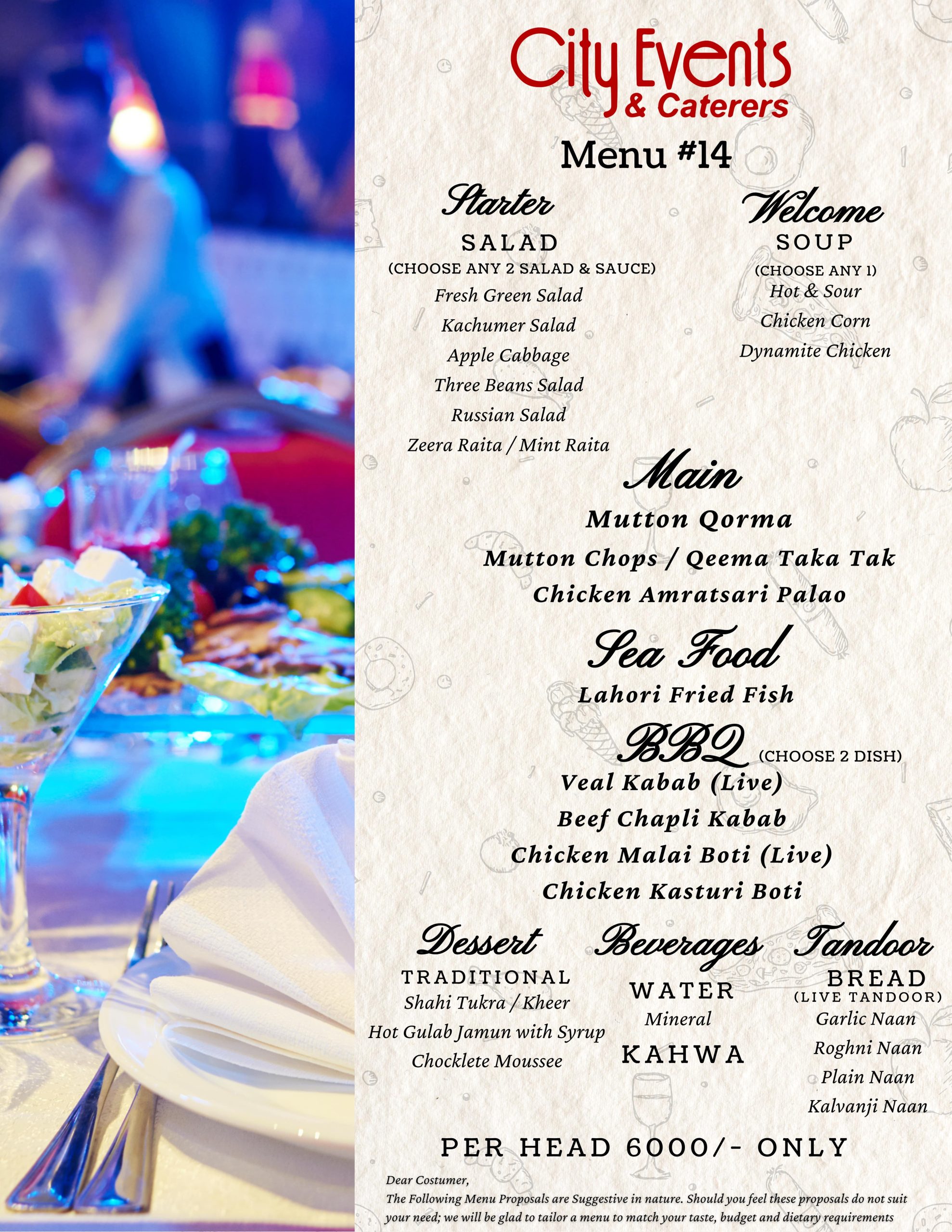 City Events
& Caterers

Menu #14

Starter
SALAD
(CHOOSE ANY 2 SALAD & SAUCE)
Fresh Green Salad
Kachumer Salad
Apple Cabbage
Three Beans Salad
Russian Salad
Zeera Raita / Mint Raita

Welcome
SOUP
(CHOOSE ANY 1)
Hot & Sour
Chicken Corn
Dynamite Chicken

Main
Mutton Qorma
Mutton Chops / Qeema Taka Tak
Chicken Amratsari Palao

Sea Food
Lahori Fried Fish

BBQ (CHOOSE 2 DISH)
Veal Kabab (Live)
Beef Chapli Kabab
Chicken Malai Boti (Live)
Chicken Kasturi Boti

Dessert
TRADITIONAL
Shahi Tukra / Kheer
Hot Gulab Jamun with Syrup
Chocklete Moussee

Beverages
WATER
Mineral
KAHWA

Tandoor
BREAD
(LIVE TANDOOR)
Garlic Naan
Roghni Naan
Plain Naan
Kalvanji Naan

PER HEAD 6000/- ONLY

Dear Costumer,
The Following Menu Proposals are Suggestive in nature. Should you feel these proposals do not suit your need; we will be glad to tailor a menu to match your taste, budget and dietary requirements